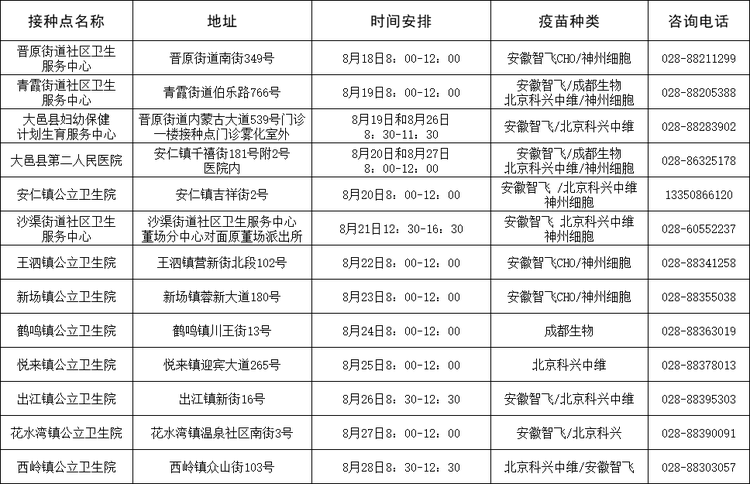 | 接种点名称 | 地址 | 时间安排 | 疫苗种类 | 咨询电话 |
|---|---|---|---|---|
| 晋原街道社区卫生服务中心 | 晋原街道南街349号 | 8月18日8：00-12：00 | 安徽智飞CHO/神州细胞 | 028-88211299 |
| 青霞街道社区卫生服务中心 | 青霞街道伯乐路766号 | 8月19日8：00-12：00 | 安徽智飞/成都生物 北京科兴中维/神州细胞 | 028-88205388 |
| 大邑县妇幼保健计划生育服务中心 | 晋原街道内蒙古大道539号门诊一楼接种点门诊雾化室外 | 8月19日和8月26日 8：30-11：30 | 安徽智飞/北京科兴中维 | 028-88283902 |
| 大邑县第二人民医院 | 安仁镇千禧街181号附2号医院内 | 8月20日和8月27日 8：00-12：00 | 安徽智飞/成都生物 北京科兴中维/神州细胞 | 028-86325178 |
| 安仁镇公立卫生院 | 安仁镇吉祥街2号 | 8月20日8：00-12：00 | 安徽智飞 /北京科兴中维 神州细胞 | 13350866120 |
| 沙渠街道社区卫生服务中心 | 沙渠街道社区卫生服务中心董场分中心对面原董场派出所 | 8月21日12：30-16：30 | 安徽智飞 北京科兴中维 神州细胞 | 028-60552237 |
| 王泗镇公立卫生院 | 王泗镇营新街北段102号 | 8月22日8：00-12：00 | 安徽智飞CHO/神州细胞 | 028-88341258 |
| 新场镇公立卫生院 | 新场镇蓉新大道180号 | 8月23日8：00-12：00 | 安徽智飞CHO/神州细胞 | 028-88355038 |
| 鹤鸣镇公立卫生院 | 鹤鸣镇川王街13号 | 8月24日8：00-12：00 | 成都生物 | 028-88363019 |
| 悦来镇公立卫生院 | 悦来镇迎宾大道265号 | 8月25日8：00-12：00 | 北京科兴中维 | 028-88378013 |
| 出江镇公立卫生院 | 出江镇新街16号 | 8月26日8：30-12：30 | 安徽智飞/北京科兴中维 | 028-88395303 |
| 花水湾镇公立卫生院 | 花水湾镇温泉社区南街3号 | 8月27日8：00-12：00 | 安徽智飞/北京科兴 | 028-88390091 |
| 西岭镇公立卫生院 | 西岭镇众山街103号 | 8月28日8：30-12：30 | 北京科兴中维/安徽智飞 | 028-88303057 |